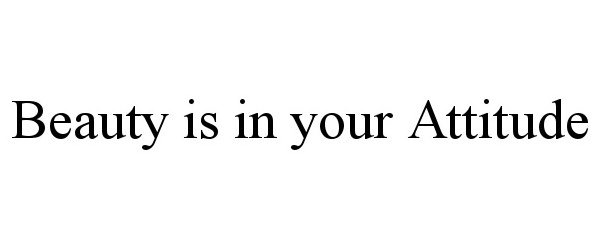 Beauty is in your Attitude